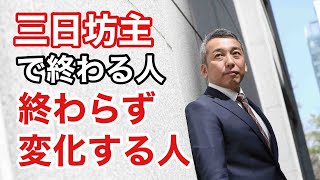 三日坊主
で終わる人
終わらず
変化する人